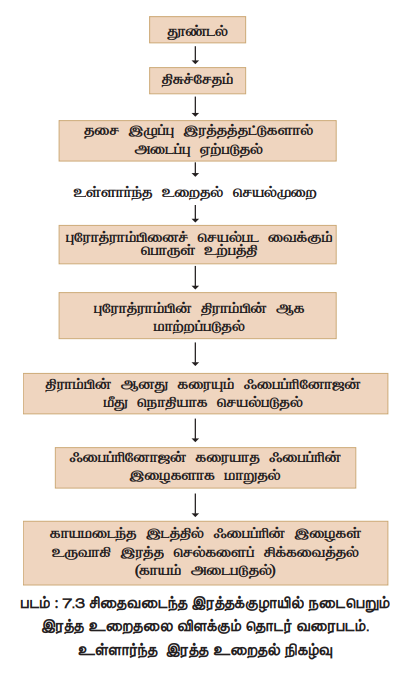 தூண்டல்

திசுச்சேதம்

தசை இழுப்பு இரத்தத்தட்டுகளால் அடைப்பு ஏற்படுதல்

உள்ளார்ந்த உறைதல் செயல்முறை

புரோத்ராம்பினைச் செயல்பட வைக்கும் பொருள் உற்பத்தி

புரோத்ராம்பின் திராம்பின் ஆக மாற்றப்படுதல்

திராம்பின் ஆனது கரையும் ஃபைப்ரினோஜன் மீது நொதியாக செயல்படுதல்

ஃபைப்ரினோஜன் கரையாத ஃபைப்ரின் இழைகளாக மாறுதல்

காயமடைந்த இடத்தில் ஃபைப்ரின் இழைகள் உருவாகி இரத்த செல்களைப் சிக்கவைத்தல் (காயம் அடைபடுதல்)

படம் : 7.3 சிதைவடைந்த இரத்தக்குழாயில் நடைபெறும் இரத்த உறைதலை விளக்கும் தொடர் வரைபடம். உள்ளார்ந்த இரத்த உறைதல் நிகழ்வு